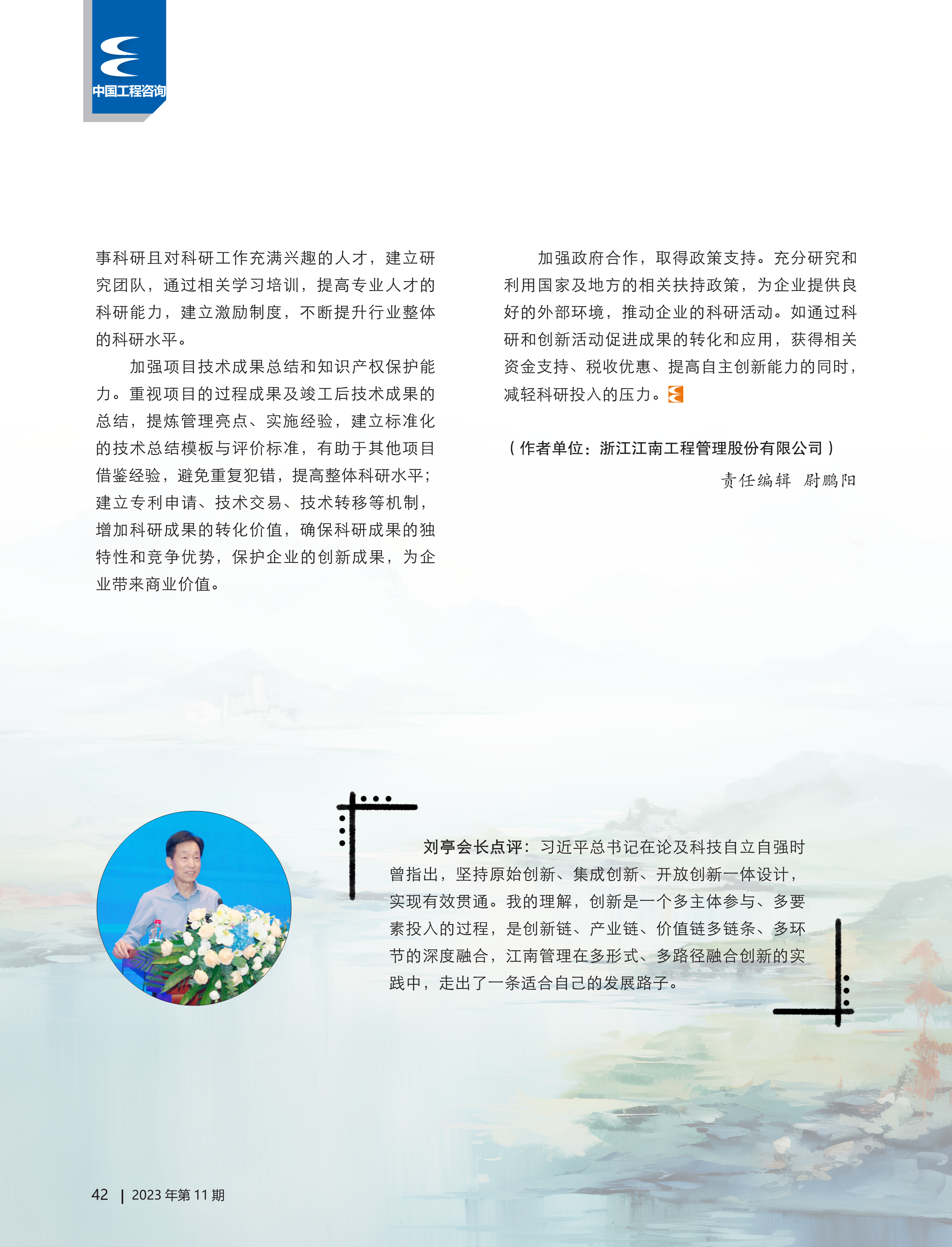 中国工程咨询

事科研且对科研工作充满兴趣的人才，建立研究团队，通过相关学习培训，提高专业人才的科研能力，建立激励制度，不断提升行业整体的科研水平。

加强项目技术成果总结和知识产权保护能力。重视项目的过程成果及竣工后技术成果的总结，提炼管理亮点、实施经验，建立标准化的技术总结模板与评价标准，有助于其他项目借鉴经验，避免重复犯错，提高整体科研水平；建立专利申请、技术交易、技术转移等机制，增加科研成果的转化价值，确保科研成果的独特性和竞争优势，保护企业的创新成果，为企业带来商业价值。

加强政府合作，取得政策支持。充分研究和利用国家及地方的相关扶持政策，为企业提供良好的外部环境，推动企业的科研活动。如通过科研和创新活动促进成果的转化和应用，获得相关资金支持、税收优惠、提高自主创新能力的同时，减轻科研投入的压力。

（作者单位：浙江江南工程管理股份有限公司）

责任编辑 尉鹏阳

刘亭会长点评：习近平总书记在论及科技自立自强时曾指出，坚持原始创新、集成创新、开放创新一体设计，实现有效贯通。我的理解，创新是一个多主体参与、多要素投入的过程，是创新链、产业链、价值链多链条、多环节的深度融合，江南管理在多形式、多路径融合创新的实践中，走出了一条适合自己的发展路子。

42 | 2023 年第 11 期